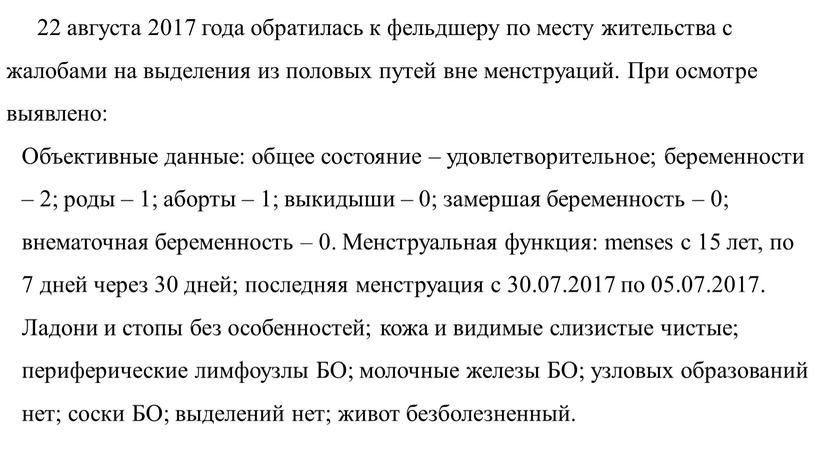 22 августа 2017 года обратилась к фельдшеру по месту жительства с жалобами на выделения из половых путей вне менструаций. При осмотре выявлено:

Объективные данные: общее состояние – удовлетворительное; беременности – 2; роды – 1; аборты – 1; выкидыши – 0; замершая беременность – 0; внематочная беременность – 0. Менструальная функция: menses с 15 лет, по 7 дней через 30 дней; последняя менструация с 30.07.2017 по 05.07.2017. Ладони и стопы без особенностей; кожа и видимые слизистые чистые; периферические лимфоузлы БО; молочные железы БО; узловых образований нет; соски БО; выделений нет; живот безболезненный.